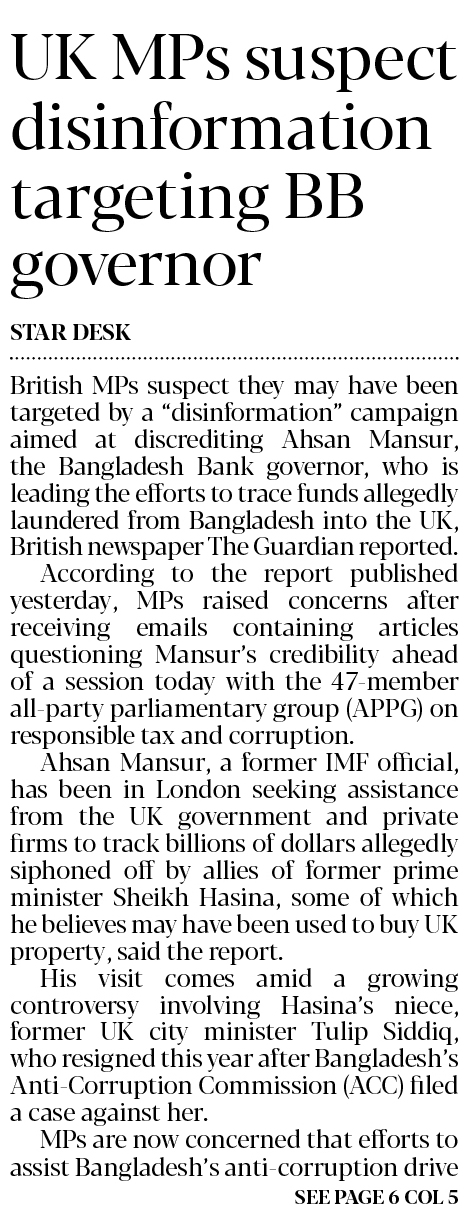 UK MPs suspect disinformation targeting BB governor

STAR DESK

British MPs suspect they may have been targeted by a "disinformation" campaign aimed at discrediting Ahsan Mansur, the Bangladesh Bank governor, who is leading the efforts to trace funds allegedly laundered from Bangladesh into the UK, British newspaper The Guardian reported.

According to the report published yesterday, MPs raised concerns after receiving emails containing articles questioning Mansur's credibility ahead of a session today with the 47-member all-party parliamentary group (APPG) on responsible tax and corruption.

Ahsan Mansur, a former IMF official, has been in London seeking assistance from the UK government and private firms to track billions of dollars allegedly siphoned off by allies of former prime minister Sheikh Hasina, some of which he believes may have been used to buy UK property, said the report.

His visit comes amid a growing controversy involving Hasina's niece, former UK city minister Tulip Siddiq, who resigned this year after Bangladesh's Anti-Corruption Commission (ACC) filed a case against her.

MPs are now concerned that efforts to assist Bangladesh's anti-corruption drive

SEE PAGE 6 COL 5